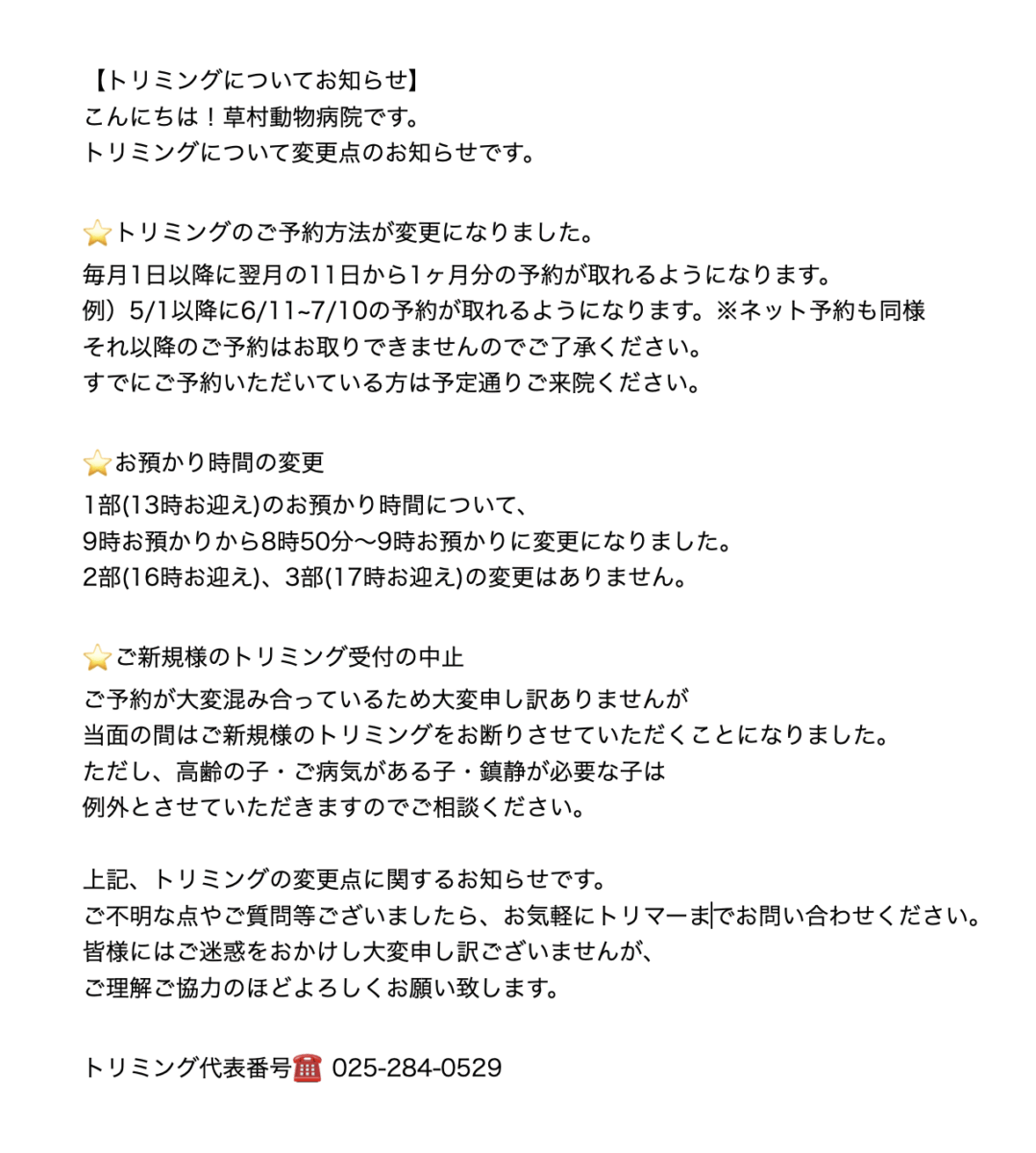 【トリミングについてお知らせ】
こんにちは！草村動物病院です。
トリミングについて変更点のお知らせです。

⭐トリミングのご予約方法が変更になりました。
毎月1日以降に翌月の11日から1ヶ月分の予約が取れるようになります。
例）5/1以降に6/11~7/10の予約が取れるようになります。※ネット予約も同様
それ以降のご予約はお取りできませんのでご了承ください。
すでにご予約いただいている方は予定通りご来院ください。

⭐お預かり時間の変更
1部(13時お迎え)のお預かり時間について、
9時お預かりから8時50分〜9時お預かりに変更になりました。
2部(16時お迎え)、3部(17時お迎え)の変更はありません。

⭐ご新規様のトリミング受付の中止
ご予約が大変混み合っているため大変申し訳ありませんが
当面の間はご新規様のトリミングをお断りさせていただくことになりました。
ただし、高齢の子・ご病気がある子・鎮静が必要な子は
例外とさせていただきますのでご相談ください。

上記、トリミングの変更点に関するお知らせです。
ご不明な点やご質問等ございましたら、お気軽にトリマーまでお問い合わせください。
皆様にはご迷惑をおかけし大変申し訳ございませんが、
ご理解ご協力のほどよろしくお願い致します。

トリミング代表番号☎️ 025-284-0529